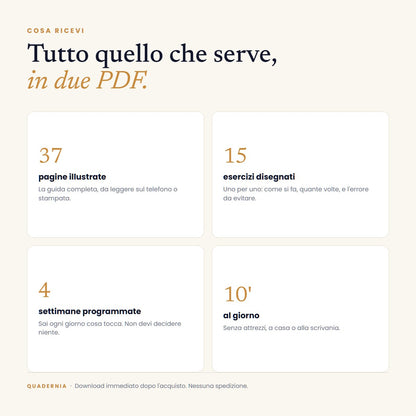 COSA RICEVI

Tutto quello che serve, in due PDF.

37
pagine illustrate
La guida completa, da leggere sul telefono o stampata.

15
esercizi disegnati
Uno per uno: come si fa, quante volte, e l'errore da evitare.

4
settimane programmate
Sai ogni giorno cosa tocca. Non devi decidere niente.

10'
al giorno
Senza attrezzi, a casa o alla scrivania.

QUADERNIA · Download immediato dopo l'acquisto. Nessuna spedizione.